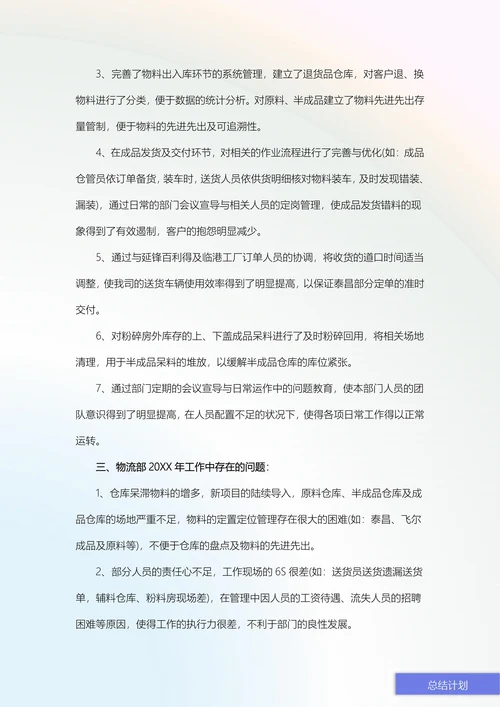 3、完善了物料出入库环节的系统管理，建立了退货品仓库，对客户退、换物料进行了分类，便于数据的统计分析。对原料、半成品建立了物料先进先出存量管制，便于物料的先进先出及可追溯性。

4、在成品发货及交付环节，对相关的作业流程进行了完善与优化(如：成品仓管员依订单备货，装车时，送货人员依供货明细核对物料装车，及时发现错装、漏装)，通过日常的部门会议宣导与相关人员的定岗管理，使成品发货错料的现象得到了有效遏制，客户的抱怨明显减少。

5、通过与延锋百利得及临港工厂订单人员的协调，将收货的道口时间适当调整，使我司的送货车辆使用效率得到了明显提高，以保证泰昌部分定单的准时交付。

6、对粉碎房外库存的上、下盖成品呆料进行了及时粉碎回用，将相关场地清理，用于半成品呆料的堆放，以缓解半成品仓库的库位紧张。

7、通过部门定期的会议宣导与日常运作中的问题教育，使本部门人员的团队意识得到了明显提高，在人员配置不足的状况下，使得各项日常工作得以正常运转。

三、物流部 20XX 年工作中存在的问题：

1、仓库呆滞物料的增多，新项目的陆续导入，原料仓库、半成品仓库及成品仓库的场地严重不足，物料的定置定位管理存在很大的困难(如：泰昌、飞尔成品及原料等)，不便于仓库的盘点及物料的先进先出。

2、部分人员的责任心不足，工作现场的 6S 很差(如：送货员送货遗漏送货单，辅料仓库、粉料房现场差)，在管理中因人员的工资待遇、流失人员的招聘困难等原因，使得工作的执行力很差，不利于部门的良性发展。

总结计划